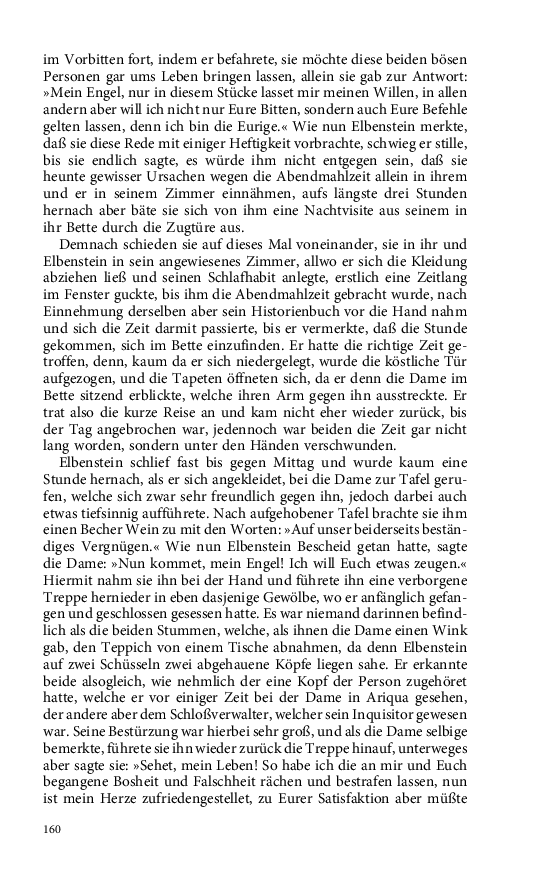 im Vorbitten fort, indem er befahrete, sie möchte diese beiden bösen Personen gar ums Leben bringen lassen, allein sie gab zur Antwort: »Mein Engel, nur in diesem Stücke lasset mir meinen Willen, in allen andern aber will ich nicht nur Eure Bitten, sondern auch Eure Befehle gelten lassen, denn ich bin die Eurige.« Wie nun Elbenstein merkte, daß sie diese Rede mit einiger Heftigkeit vorbrachte, schwieg er stille, bis sie endlich sagte, es würde ihm nicht entgegen sein, daß sie heunte gewisser Ursachen wegen die Abendmahlzeit allein in ihrem und er in seinem Zimmer einnähmen, aufs längste drei Stunden hernach aber bäte sie sich von ihm eine Nachtvisite aus seinem in ihr Bette durch die Zugtüre aus.

Demnach schieden sie auf dieses Mal voneinander, sie in ihr und Elbenstein in sein angewiesenes Zimmer, allwo er sich die Kleidung abziehen ließ und seinen Schlafhabit anlegte, erstlich eine Zeitlang im Fenster guckte, bis ihm die Abendmahlzeit gebracht wurde, nach Einnehmung derselben aber sein Historienbuch vor die Hand nahm und sich die Zeit darmit passierte, bis er vermerkte, daß die Stunde gekommen, sich im Bette einzufinden. Er hatte die richtige Zeit getroffen, denn, kaum da er sich niedergelegt, wurde die köstliche Tür aufgezogen, und die Tapeten öffneten sich, da er denn die Dame im Bette sitzend erblickte, welche ihren Arm gegen ihn ausstreckte. Er trat also die kurze Reise an und kam nicht eher wieder zurück, bis der Tag angebrochen war, jedennoch war beiden die Zeit gar nicht lang worden, sondern unter den Händen verschwunden.

Elbenstein schlief fast bis gegen Mittag und wurde kaum eine Stunde hernach, als er sich angekleidet, bei die Dame zur Tafel gerufen, welche sich zwar sehr freundlich gegen ihn, jedoch darbei auch etwas tiefsinnig aufführete. Nach aufgehobener Tafel brachte sie ihm einen Becher Wein zu mit den Worten: »Auf unser beiderseits beständiges Vergnügen.« Wie nun Elbenstein Bescheid getan hatte, sagte die Dame: »Nun kommet, mein Engel! Ich will Euch etwas zeugen.« Hiermit nahm sie ihn bei der Hand und führete ihn eine verborgene Treppe hernieder in eben dasjenige Gewölbe, wo er anfänglich gefangen und geschlossen gesessen hatte. Es war niemand darinnen befindlich als die beiden Stummen, welche, als ihnen die Dame einen Wink gab, den Teppich von einem Tische abnahmen, da denn Elbenstein auf zwei Schüsseln zwei abgehauene Köpfe liegen sahe. Er erkannte beide alsogleich, wie nehmlich der eine Kopf der Person zugehöret hatte, welche er vor einiger Zeit bei der Dame in Ariqua gesehen, der andere aber dem Schloßverwalter, welcher sein Inquisitor gewesen war. Seine Bestürzung war hierbei sehr groß, und als die Dame selbige bemerkte, führete sie ihn wieder zurück die Treppe hinauf, unterweges aber sagte sie: »Sehet, mein Leben! So habe ich die an mir und Euch begangene Bosheit und Falschheit rächen und bestrafen lassen, nun ist mein Herze zufriedengestellet, zu Eurer Satisfaktion aber müßte

160